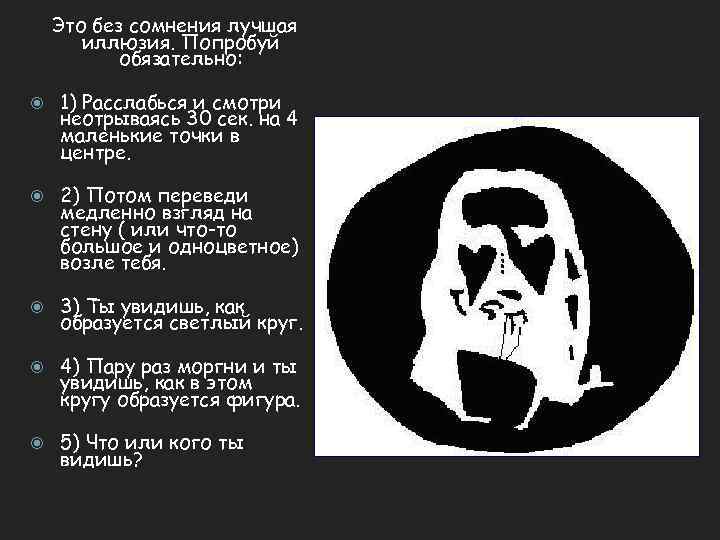 Это без сомнения лучшая иллюзия. Попробуй обязательно:

1) Расслабься и смотри неотрываясь 30 сек. на 4 маленькие точки в центре.

2) Потом переведи медленно взгляд на стену ( или что-то большое и одноцветное) возле тебя.

3) Ты увидишь, как образуется светлый круг.

4) Пару раз моргни и ты увидишь, как в этом кругу образуется фигура.

5) Что или кого ты видишь?